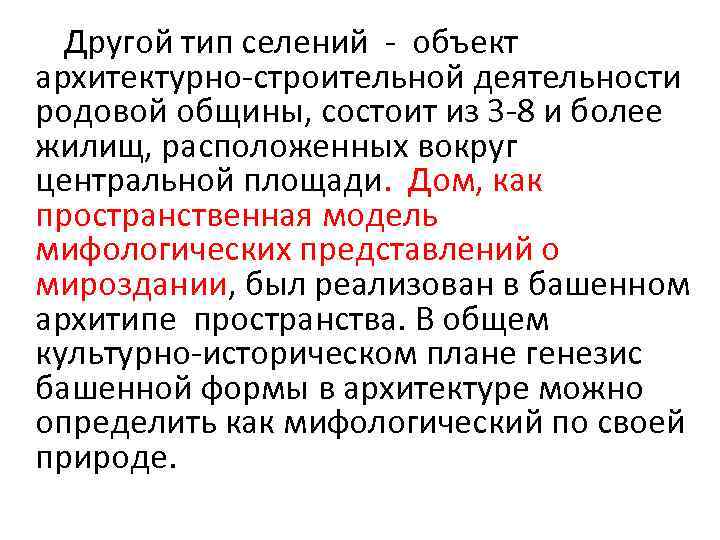 Другой тип селений - объект архитектурно-строительной деятельности родовой общины, состоит из 3-8 и более жилищ, расположенных вокруг центральной площади. Дом, как пространственная модель мифологических представлений о мироздании, был реализован в башенном архитипе пространства. В общем культурно-историческом плане генезис башенной формы в архитектуре можно определить как мифологический по своей природе.